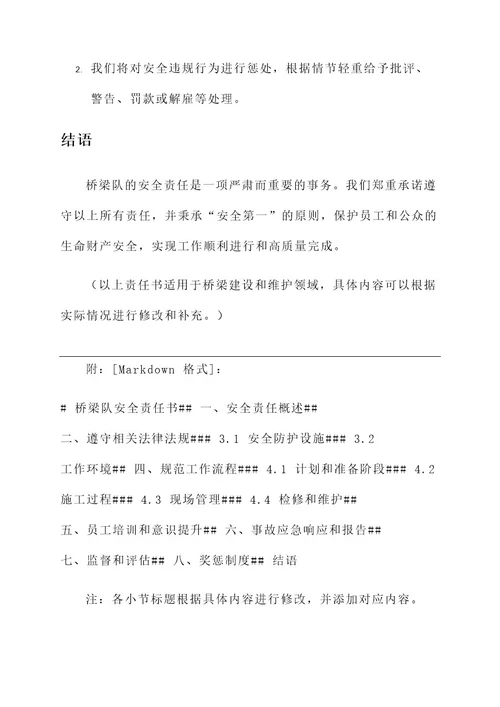 2. 我们将对安全违规行为进行惩处，根据情节轻重给予批评、警告、罚款或解雇等处理。

结语

桥梁队的安全责任是一项严肃而重要的事务。我们郑重承诺遵守以上所有责任，并秉承“安全第一”的原则，保护员工和公众的生命财产安全，实现工作顺利进行和高质量完成。

（以上责任书适用于桥梁建设和维护领域，具体内容可以根据实际情况进行修改和补充。）

附：[Markdown 格式]：

# 桥梁队安全责任书## 一、安全责任概述##
二、遵守相关法律法规### 3.1 安全防护设施### 3.2
工作环境## 四、规范工作流程### 4.1 计划和准备阶段### 4.2
施工过程### 4.3 现场管理### 4.4 检修和维护##
五、员工培训和意识提升## 六、事故应急响应和报告##
七、监督和评估## 八、奖惩制度## 结语

注：各小节标题根据具体内容进行修改，并添加对应内容。